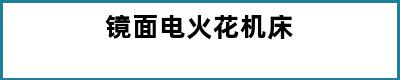 镜面电火花机床